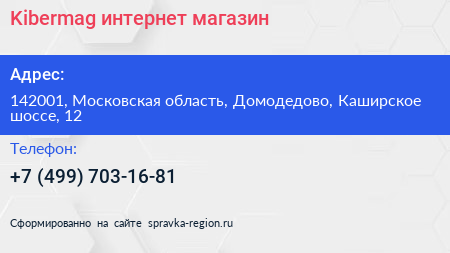 Kibermag интернет магазин

Адрес:

142001, Московская область, Домодедово, Каширское шоссе, 12

Телефон:

+7 (499) 703-16-81

Сформированно на сайте spravka-region.ru